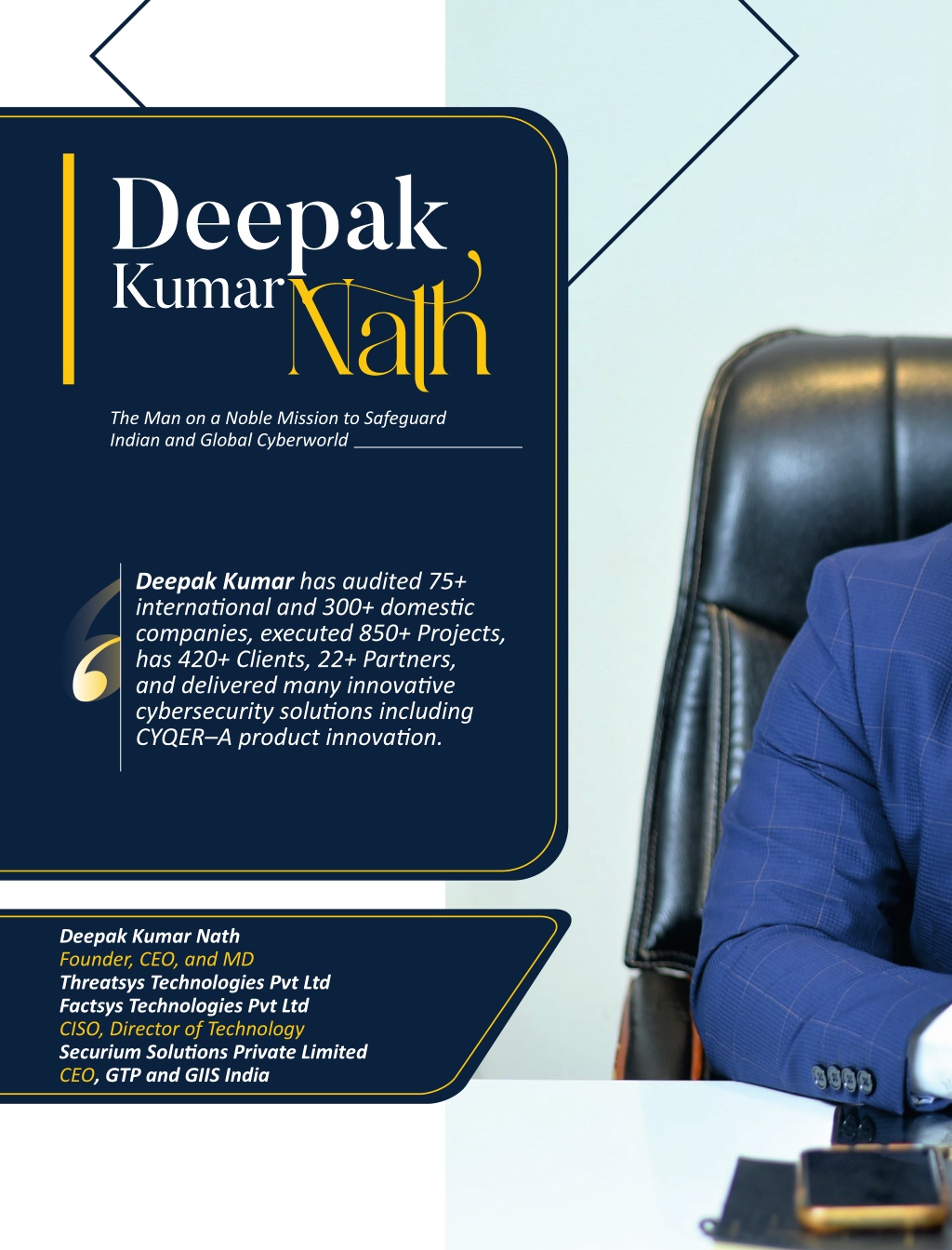 Deepak Kumar Nath

The Man on a Noble Mission to Safeguard Indian and Global Cyberworld

Deepak Kumar has audited 75+ international and 300+ domestic companies, executed 850+ Projects, has 420+ Clients, 22+ Partners, and delivered many innovative cybersecurity solutions including CYQER–A product innovation.

Deepak Kumar Nath
Founder, CEO, and MD
Threatsys Technologies Pvt Ltd
Factsys Technologies Pvt Ltd
CISO, Director of Technology
Securium Solutions Private Limited
CEO, GTP and GIIS India